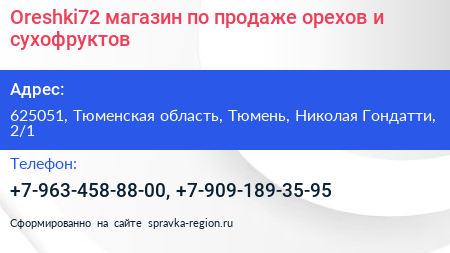 Oreshki72 магазин по продаже орехов и сухофруктов

Адрес:

625051, Тюменская область, Тюмень, Николая Гондатти, 2/1

Телефон:

+7-963-458-88-00, +7-909-189-35-95

Сформированно на сайте spravka-region.ru